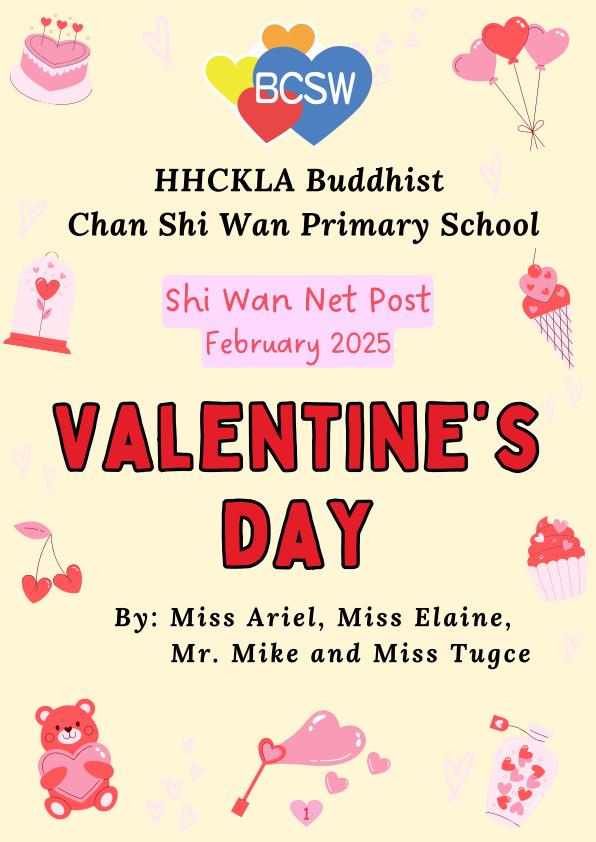 BCSW

HHCKLA Buddhist
Chan Shi Wan Primary School

Shi Wan Net Post
February 2025

VALENTINE'S DAY

By: Miss Ariel, Miss Elaine, Mr. Mike and Miss Tugce

1